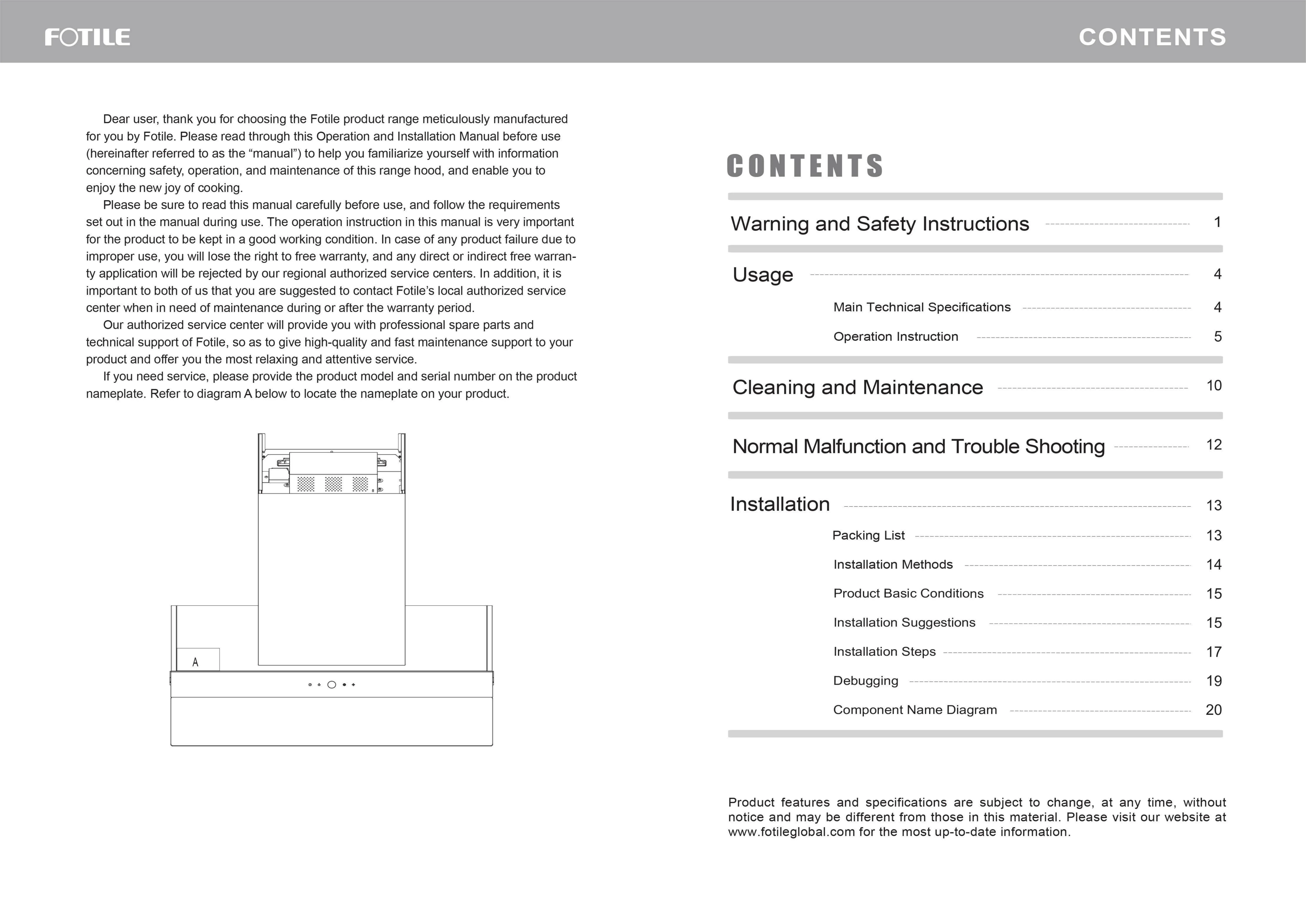 FOTILE

CONTENTS

Dear user, thank you for choosing the Fotile product range meticulously manufactured for you by Fotile. Please read through this Operation and Installation Manual before use (hereinafter referred to as the “manual”) to help you familiarize yourself with information concerning safety, operation, and maintenance of this range hood, and enable you to enjoy the new joy of cooking.

Please be sure to read this manual carefully before use, and follow the requirements set out in the manual during use. The operation instruction in this manual is very important for the product to be kept in a good working condition. In case of any product failure due to improper use, you will lose the right to free warranty, and any direct or indirect free warranty application will be rejected by our regional authorized service centers. In addition, it is important to both of us that you are suggested to contact Fotile’s local authorized service center when in need of maintenance during or after the warranty period.

Our authorized service center will provide you with professional spare parts and technical support of Fotile, so as to give high-quality and fast maintenance support to your product and offer you the most relaxing and attentive service.

If you need service, please provide the product model and serial number on the product nameplate. Refer to diagram A below to locate the nameplate on your product.

A

CONTENTS

Warning and Safety Instructions 1

Usage 4

Main Technical Specifications 4

Operation Instruction 5

Cleaning and Maintenance 10

Normal Malfunction and Trouble Shooting 12

Installation 13

Packing List 13

Installation Methods 14

Product Basic Conditions 15

Installation Suggestions 15

Installation Steps 17

Debugging 19

Component Name Diagram 20

Product features and specifications are subject to change, at any time, without notice and may be different from those in this material. Please visit our website at www.fotileglobal.com for the most up-to-date information.